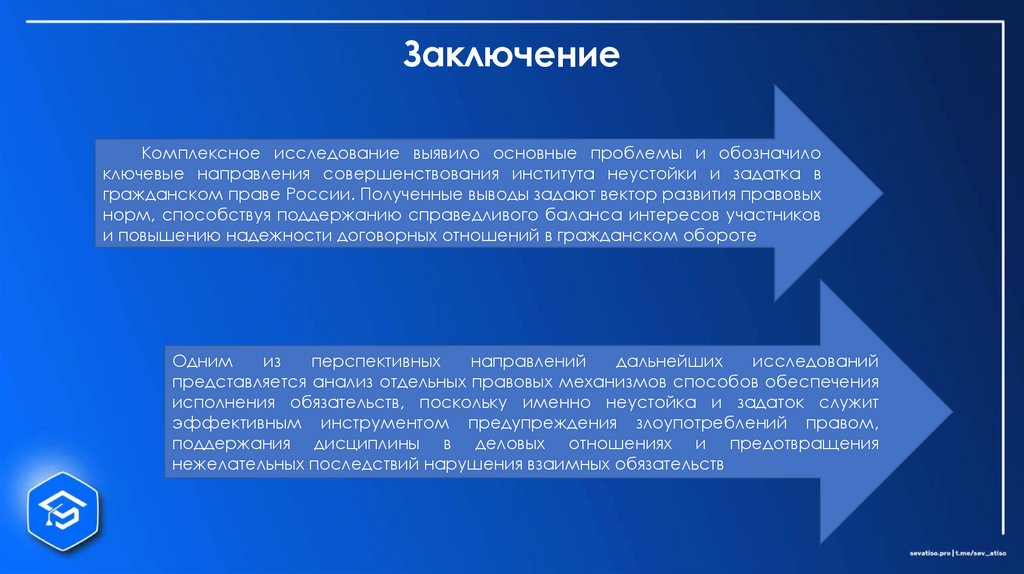 Заключение

Комплексное исследование выявило основные проблемы и обозначило ключевые направления совершенствования института неустойки и задатка в гражданском праве России. Полученные выводы задают вектор развития правовых норм, способствуя поддержанию справедливого баланса интересов участников и повышению надежности договорных отношений в гражданском обороте

Одним из перспективных направлений дальнейших исследований представляется анализ отдельных правовых механизмов способов обеспечения исполнения обязательств, поскольку именно неустойка и задаток служит эффективным инструментом предупреждения злоупотреблений правом, поддержания дисциплины в деловых отношениях и предотвращения нежелательных последствий нарушения взаимных обязательств

sevatiso.pro | t.me/sev_atiso